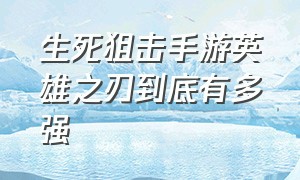 生死狙击手游英雄之刃到底有多强